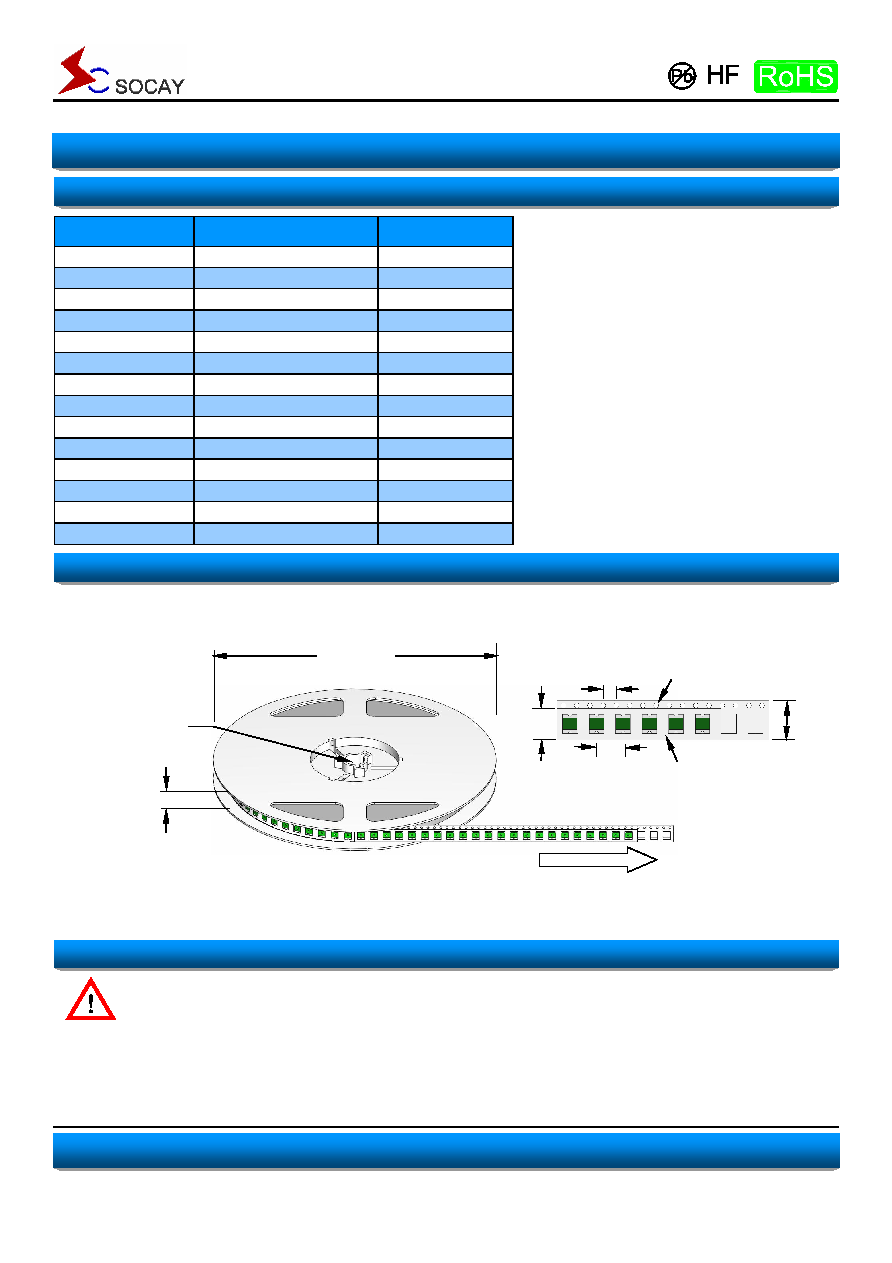 SOCAY

Pb HF RoHS